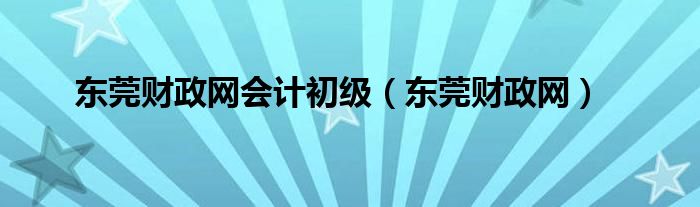 东莞财政网会计初级（东莞财政网）